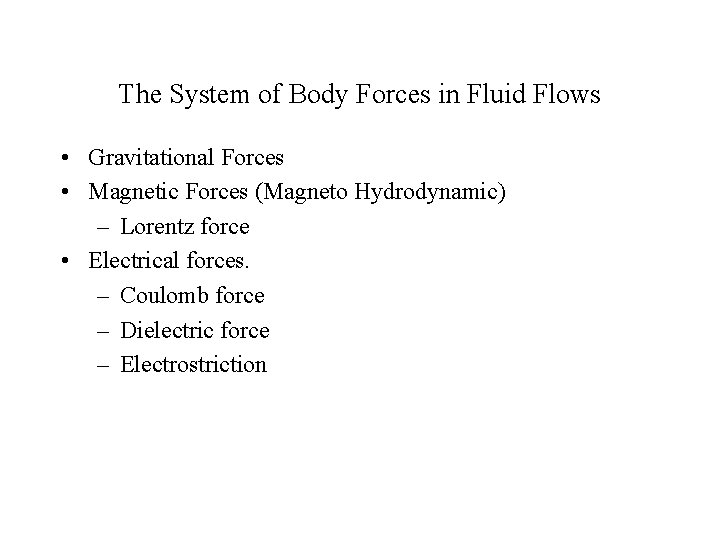 The System of Body Forces in Fluid Flows

• Gravitational Forces
• Magnetic Forces (Magneto Hydrodynamic)
– Lorentz force
• Electrical forces.
– Coulomb force
– Dielectric force
– Electrostriction